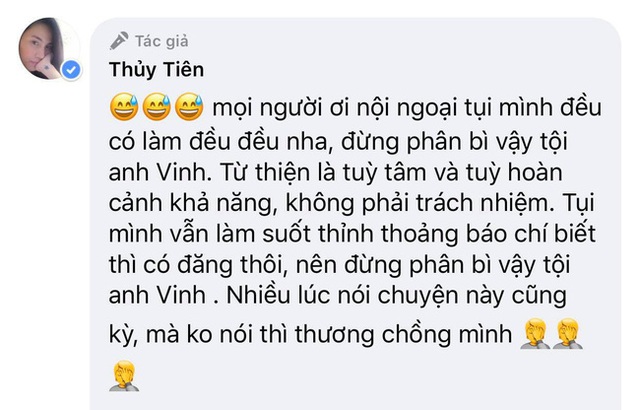 Tác giả
Thủy Tiên
😅😅😅 mọi người ơi nội ngoại tụi mình đều có làm đều đều nha, đừng phân bì vậy tội anh Vinh. Từ thiện là tuỳ tâm và tuỳ hoàn cảnh khả năng, không phải trách nhiệm. Tụi mình vẫn làm suốt thỉnh thoảng báo chí biết thì có đăng thôi, nên đừng phân bì vậy tội anh Vinh . Nhiều lúc nói chuyện này cũng kỳ, mà ko nói thì thương chồng mình 🤦🤦🤦